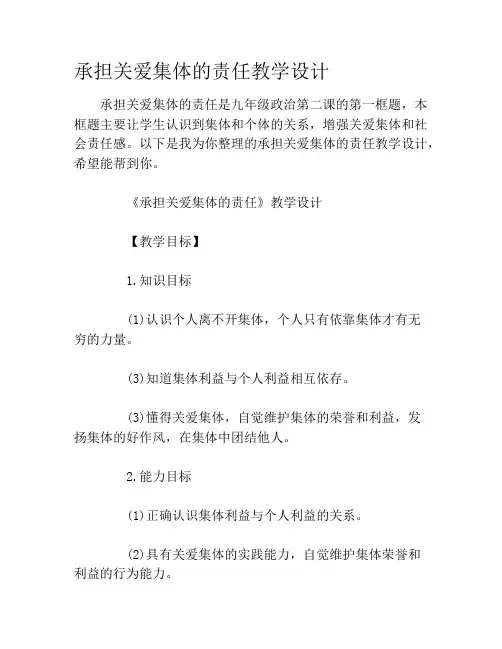 承担关爱集体的责任教学设计

承担关爱集体的责任是九年级政治第二课的第一框题，本框题主要让学生认识到集体和个体的关系，增强关爱集体和社会责任感。以下是我为你整理的承担关爱集体的责任教学设计，希望能帮到你。

《承担关爱集体的责任》教学设计

【教学目标】

1.知识目标

(1)认识个人离不开集体，个人只有依靠集体才有无穷的力量。

(3)知道集体利益与个人利益相互依存。

(3)懂得关爱集体，自觉维护集体的荣誉和利益，发扬集体的好作风，在集体中团结他人。

2.能力目标

(1)正确认识集体利益与个人利益的关系。

(2)具有关爱集体的实践能力，自觉维护集体荣誉和利益的行为能力。